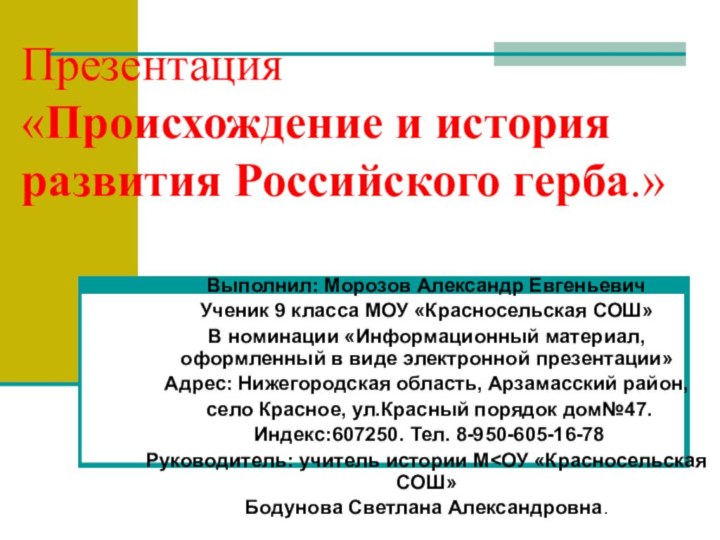 Презентация «Происхождение и история развития Российского герба.»

Выполнил: Морозов Александр Евгеньевич
Ученик 9 класса МОУ «Красносельская СОШ»
В номинации «Информационный материал, оформленный в виде электронной презентации»
Адрес: Нижегородская область, Арзамасский район,
село Красное, ул.Красный порядок дом№47.
Индекс:607250. Тел. 8-950-605-16-78
Руководитель: учитель истории М<ОУ «Красносельская СОШ»
Бодунова Светлана Александровна.